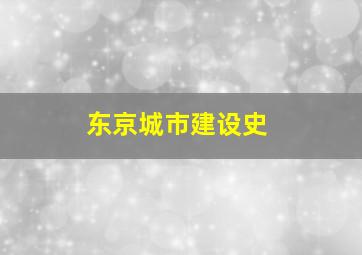 东京城市建设史